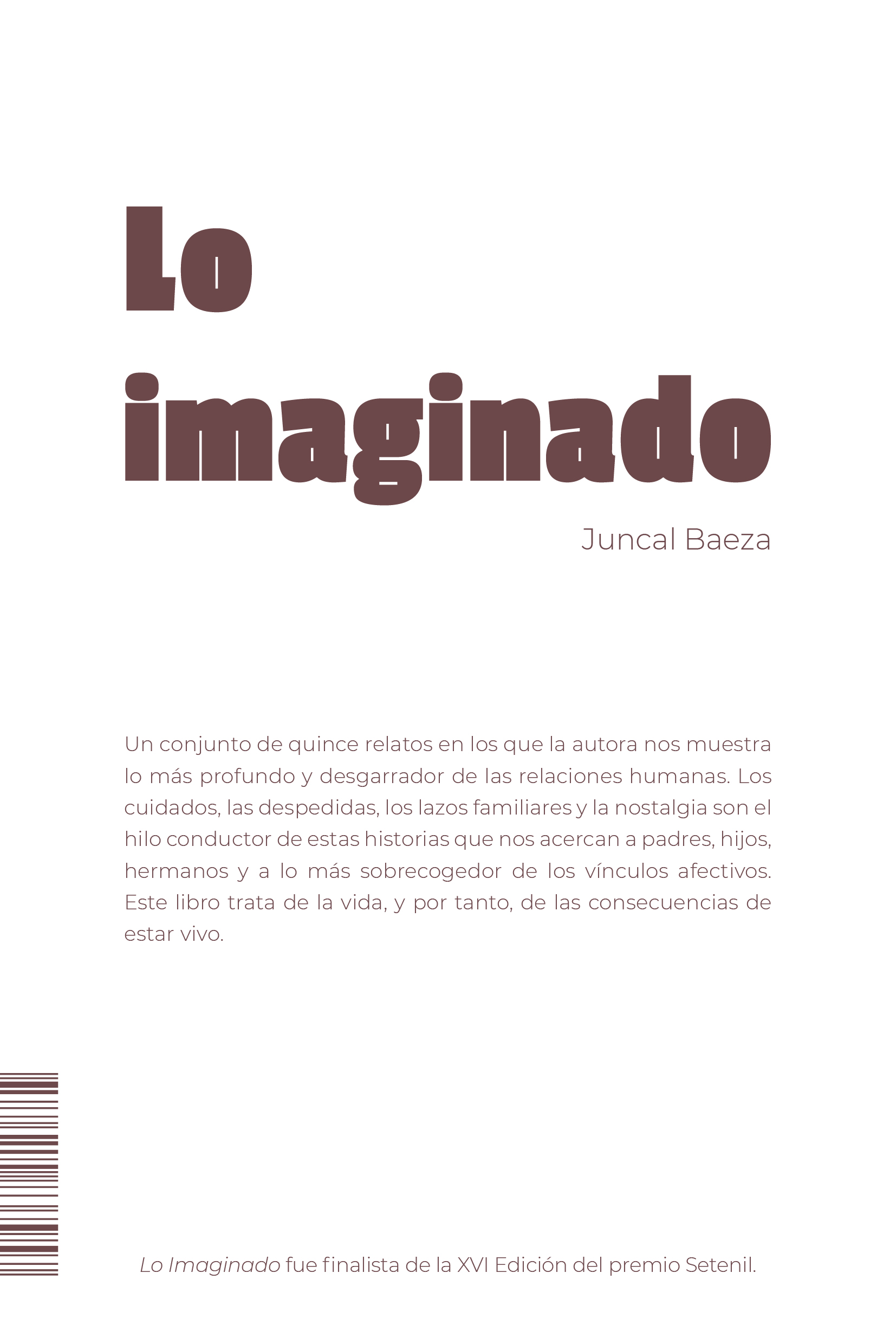 Lo
imaginado

Juncal Baeza

Un conjunto de quince relatos en los que la autora nos muestra lo más profundo y desgarrador de las relaciones humanas. Los cuidados, las despedidas, los lazos familiares y la nostalgia son el hilo conductor de estas historias que nos acercan a padres, hijos, hermanos y a lo más sobrecogedor de los vínculos afectivos. Este libro trata de la vida, y por tanto, de las consecuencias de estar vivo.

Lo Imaginado fue finalista de la XVI Edición del premio Setenil.